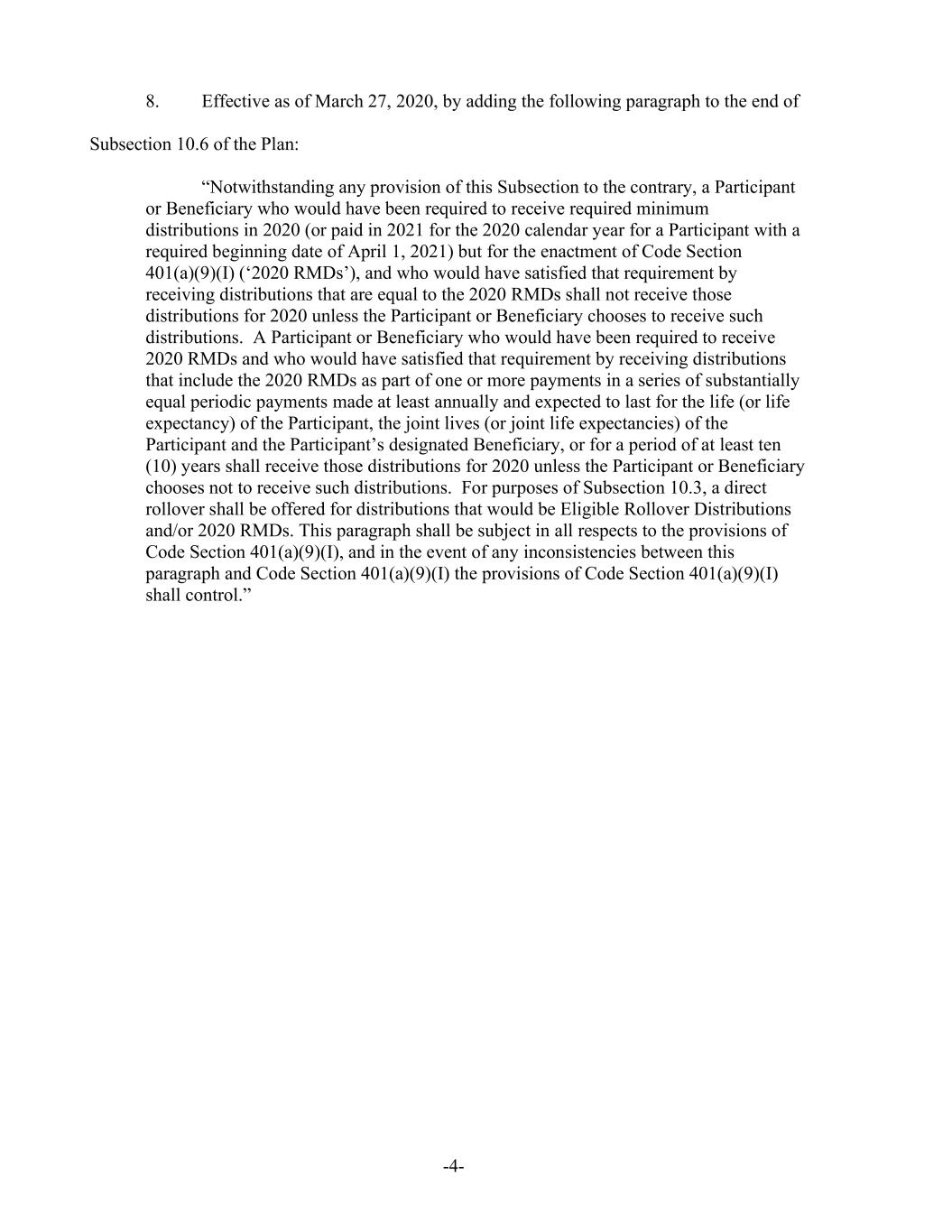 8. Effective as of March 27, 2020, by adding the following paragraph to the end of Subsection 10.6 of the Plan:

“Notwithstanding any provision of this Subsection to the contrary, a Participant or Beneficiary who would have been required to receive required minimum distributions in 2020 (or paid in 2021 for the 2020 calendar year for a Participant with a required beginning date of April 1, 2021) but for the enactment of Code Section 401(a)(9)(I) (‘2020 RMDs’), and who would have satisfied that requirement by receiving distributions that are equal to the 2020 RMDs shall not receive those distributions for 2020 unless the Participant or Beneficiary chooses to receive such distributions. A Participant or Beneficiary who would have been required to receive 2020 RMDs and who would have satisfied that requirement by receiving distributions that include the 2020 RMDs as part of one or more payments in a series of substantially equal periodic payments made at least annually and expected to last for the life (or life expectancy) of the Participant, the joint lives (or joint life expectancies) of the Participant and the Participant’s designated Beneficiary, or for a period of at least ten (10) years shall receive those distributions for 2020 unless the Participant or Beneficiary chooses not to receive such distributions. For purposes of Subsection 10.3, a direct rollover shall be offered for distributions that would be Eligible Rollover Distributions and/or 2020 RMDs. This paragraph shall be subject in all respects to the provisions of Code Section 401(a)(9)(I), and in the event of any inconsistencies between this paragraph and Code Section 401(a)(9)(I) the provisions of Code Section 401(a)(9)(I) shall control.”

-4-